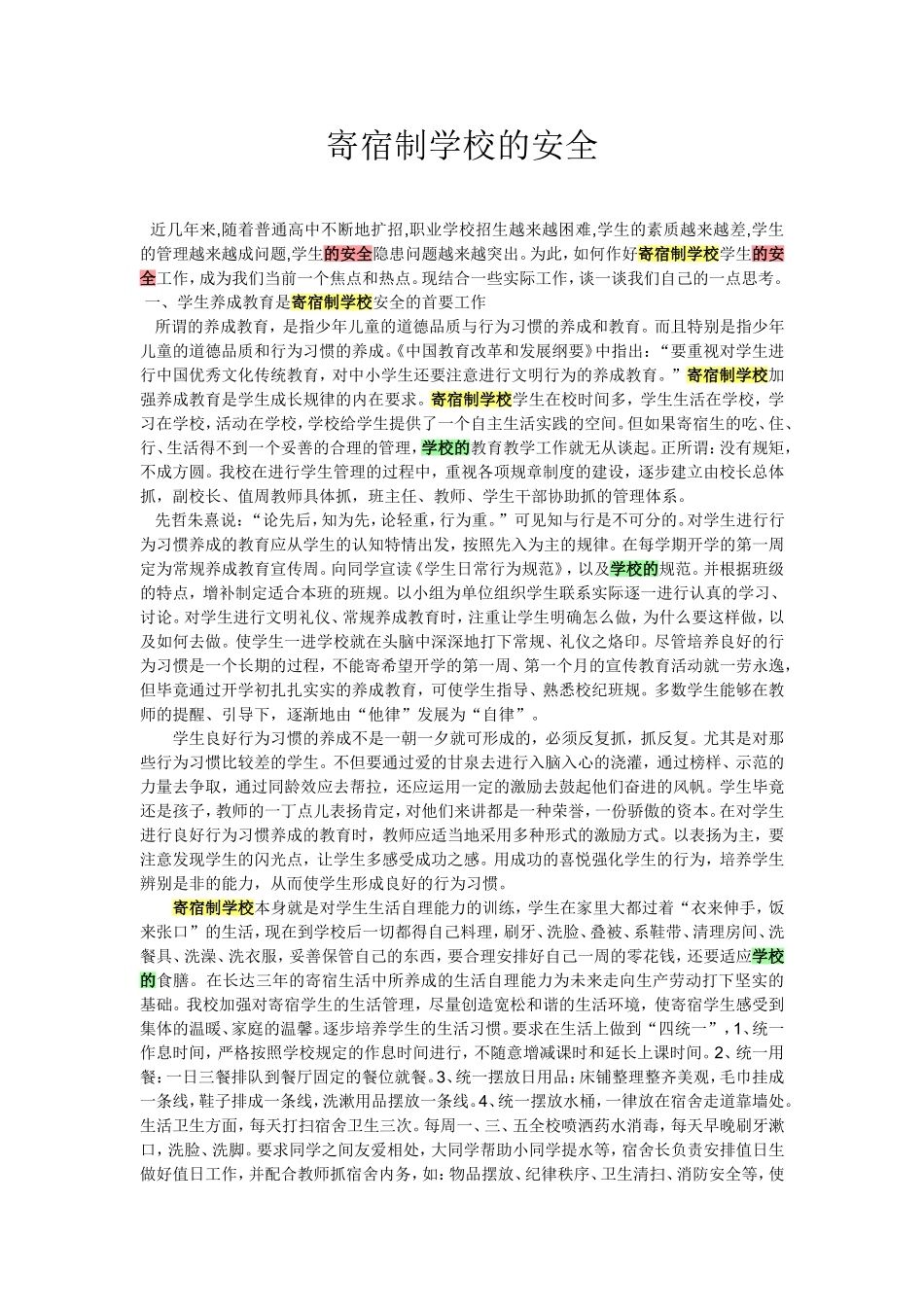 寄宿制学校的安全

近几年来,随着普通高中不断地扩招,职业学校招生越来越困难,学生的素质越来越差,学生的管理越来越成问题,学生的安全隐患问题越来越突出。为此,如何作好寄宿制学校学生的安全工作，成为我们当前一个焦点和热点。现结合一些实际工作，谈一谈我们自己的一点思考。
一、学生养成教育是寄宿制学校安全的首要工作

所谓的养成教育，是指少年儿童的道德品质与行为习惯的养成和教育。而且特别是指少年儿童的道德品质和行为习惯的养成。《中国教育改革和发展纲要》中指出：“要重视对学生进行中国优秀文化传统教育，对中小学生还要注意进行文明行为的养成教育。”寄宿制学校加强养成教育是学生成长规律的内在要求。寄宿制学校学生在校时间多，学生生活在学校，学习在学校，活动在学校，学校给学生提供了一个自主生活实践的空间。但如果寄宿生的吃、住、行、生活得不到一个妥善的合理的管理，学校的教育教学工作就无从谈起。正所谓：没有规矩，不成方圆。我校在进行学生管理的过程中，重视各项规章制度的建设，逐步建立由校长总体抓，副校长、值周教师具体抓，班主任、教师、学生干部协助抓的管理体系。

先哲朱熹说：“论先后，知为先，论轻重，行为重。”可见知与行是不可分的。对学生进行行为习惯养成的教育应从学生的认知特情出发，按照先入为主的规律。在每学期开学的第一周定为常规养成教育宣传周。向同学宣读《学生日常行为规范》，以及学校的规范。并根据班级的特点，增补制定适合本班的班规。以小组为单位组织学生联系实际逐一进行认真的学习、讨论。对学生进行文明礼仪、常规养成教育时，注重让学生明确怎么做，为什么要这样做，以及如何去做。使学生一进学校就在头脑中深深地打下常规、礼仪之烙印。尽管培养良好的行为习惯是一个长期的过程，不能寄希望开学的第一周、第一个月的宣传教育活动就一劳永逸，但毕竟通过开学初扎扎实实的养成教育，可使学生指导、熟悉校纪班规。多数学生能够在教师的提醒、引导下，逐渐地由“他律”发展为“自律”。

学生良好行为习惯的养成不是一朝一夕就可形成的，必须反复抓，抓反复。尤其是对那些行为习惯比较差的学生。不但要通过爱的甘泉去进行入脑入心的浇灌，通过榜样、示范的力量去争取，通过同龄效应去帮拉，还应运用一定的激励去鼓起他们奋进的风帆。学生毕竟还是孩子，教师的一丁点儿表扬肯定，对他们来讲都是一种荣誉，一份骄傲的资本。在对学生进行良好行为习惯养成的教育时，教师应适当地采用多种形式的激励方式。以表扬为主，要注意发现学生的闪光点，让学生多感受成功之感。用成功的喜悦强化学生的行为，培养学生辨别是非的能力，从而使学生形成良好的行为习惯。

寄宿制学校本身就是对学生生活自理能力的训练，学生在家里大都过着“衣来伸手，饭来张口”的生活，现在到学校后一切都得自己料理，刷牙、洗脸、叠被、系鞋带、清理房间、洗餐具、洗澡、洗衣服，妥善保管自己的东西，要合理安排好自己一周的零花钱，还要适应学校的食膳。在长达三年的寄宿生活中所养成的生活自理能力为未来走向生产劳动打下坚实的基础。我校加强对寄宿学生的生活管理，尽量创造宽松和谐的生活环境，使寄宿学生感受到集体的温暖、家庭的温馨。逐步培养学生的生活习惯。要求在生活上做到“四统一”，1、统一作息时间，严格按照学校规定的作息时间进行，不随意增减课时和延长上课时间。2、统一用餐：一日三餐排队到餐厅固定的餐位就餐。3、统一摆放日用品：床铺整理整齐美观，毛巾挂成一条线，鞋子排成一条线，洗漱用品摆放一条线。4、统一摆放水桶，一律放在宿舍走道靠墙处。生活卫生方面，每天打扫宿舍卫生三次。每周一、三、五全校喷洒药水消毒，每天早晚刷牙漱口，洗脸、洗脚。要求同学之间友爱相处，大同学帮助小同学提水等，宿舍长负责安排值日生做好值日工作，并配合教师抓宿舍内务，如：物品摆放、纪律秩序、卫生清扫、消防安全等，使